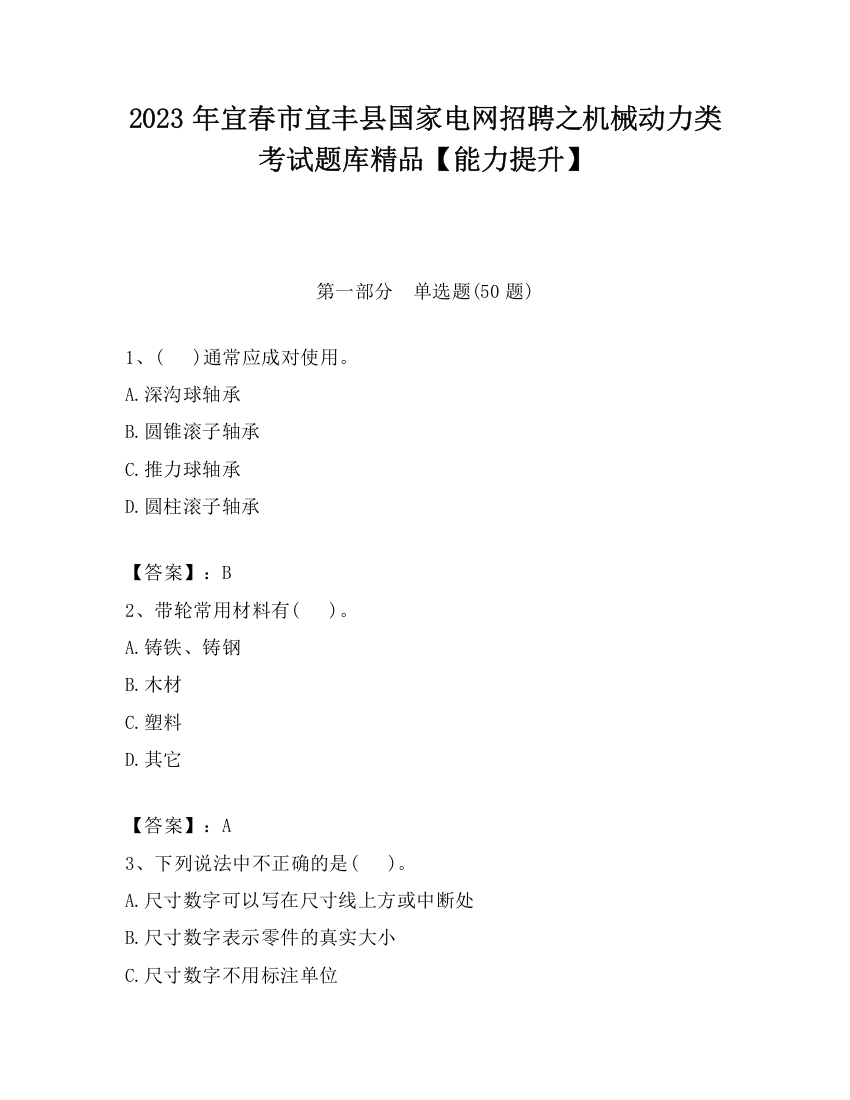 2023 年宜春市宜丰县国家电网招聘之机械动力类考试题库精品【能力提升】

第一部分　单选题(50 题)

1、(　)通常应成对使用。

A.深沟球轴承

B.圆锥滚子轴承

C.推力球轴承

D.圆柱滚子轴承

【答案】：B

2、带轮常用材料有(　)。

A.铸铁、铸钢

B.木材

C.塑料

D.其它

【答案】：A

3、下列说法中不正确的是(　)。

A.尺寸数字可以写在尺寸线上方或中断处

B.尺寸数字表示零件的真实大小

C.尺寸数字不用标注单位